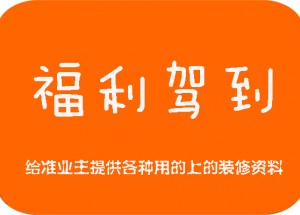 福利驾到

给准业主提供各种用的上的装修资料